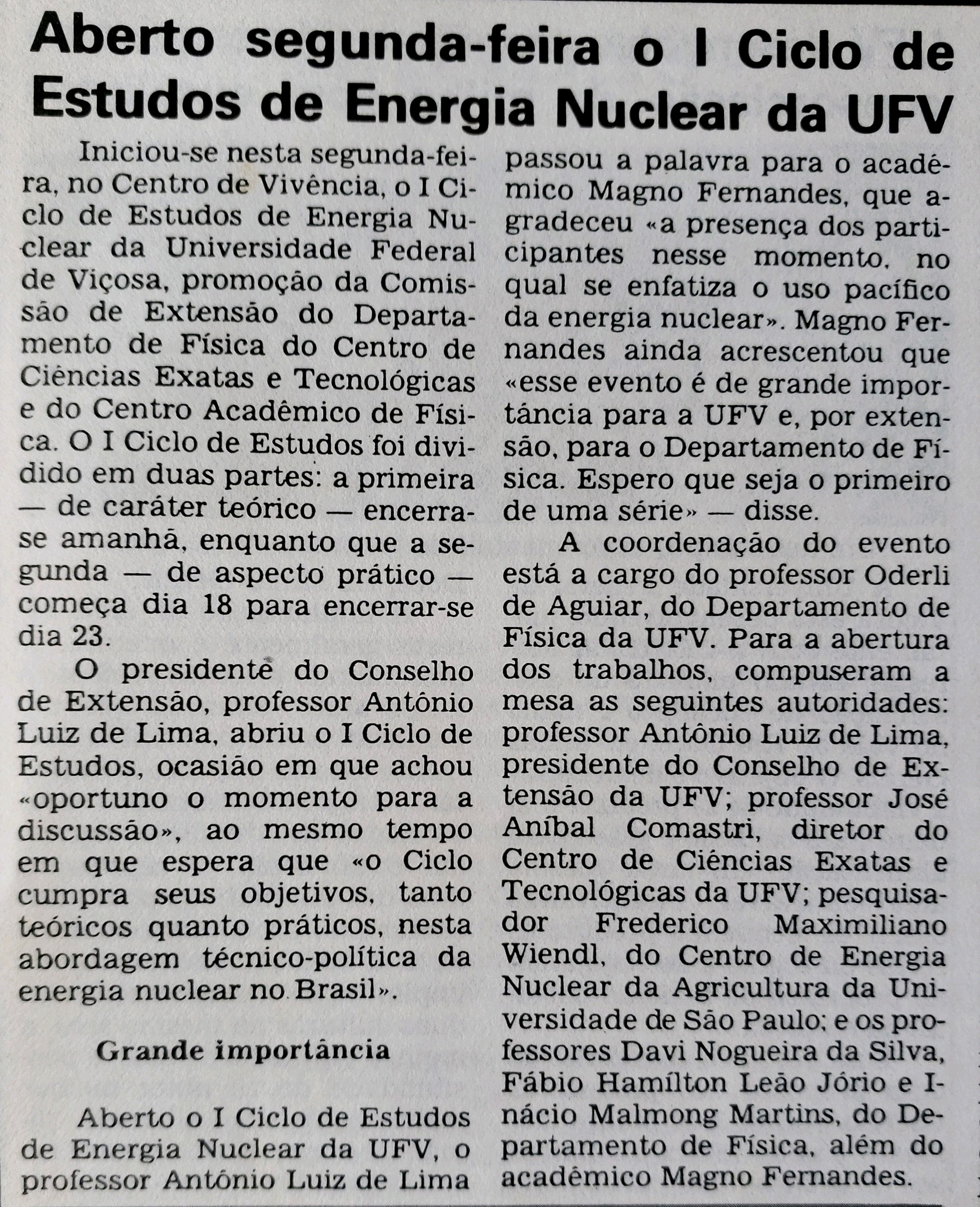 Aberto segunda-feira o I Ciclo de Estudos de Energia Nuclear da UFV

Iniciou-se nesta segunda-feira, no Centro de Vivência, o I Ciclo de Estudos de Energia Nuclear da Universidade Federal de Viçosa, promoção da Comissão de Extensão do Departamento de Física do Centro de Ciências Exatas e Tecnológicas e do Centro Acadêmico de Física. O I Ciclo de Estudos foi dividido em duas partes: a primeira — de caráter teórico — encerra-se amanhã, enquanto que a segunda — de aspecto prático — começa dia 18 para encerrar-se dia 23.

O presidente do Conselho de Extensão, professor Antônio Luiz de Lima, abriu o I Ciclo de Estudos, ocasião em que achou «oportuno o momento para a discussão», ao mesmo tempo em que espera que «o Ciclo cumpra seus objetivos, tanto teóricos quanto práticos, nesta abordagem técnico-política da energia nuclear no Brasil».

Grande importância

Aberto o I Ciclo de Estudos de Energia Nuclear da UFV, o professor Antônio Luiz de Lima passou a palavra para o acadêmico Magno Fernandes, que agradeceu «a presença dos participantes nesse momento, no qual se enfatiza o uso pacífico da energia nuclear». Magno Fernandes ainda acrescentou que «esse evento é de grande importância para a UFV e, por extensão, para o Departamento de Física. Espero que seja o primeiro de uma série» — disse.

A coordenação do evento está a cargo do professor Oderli de Aguiar, do Departamento de Física da UFV. Para a abertura dos trabalhos, compuseram a mesa as seguintes autoridades: professor Antônio Luiz de Lima, presidente do Conselho de Extensão da UFV; professor José Aníbal Comastri, diretor do Centro de Ciências Exatas e Tecnológicas da UFV; pesquisador Frederico Maximiliano Wiendl, do Centro de Energia Nuclear da Agricultura da Universidade de São Paulo; e os professores Davi Nogueira da Silva, Fábio Hamílton Leão Jório e Inácio Malmong Martins, do Departamento de Física, além do acadêmico Magno Fernandes.